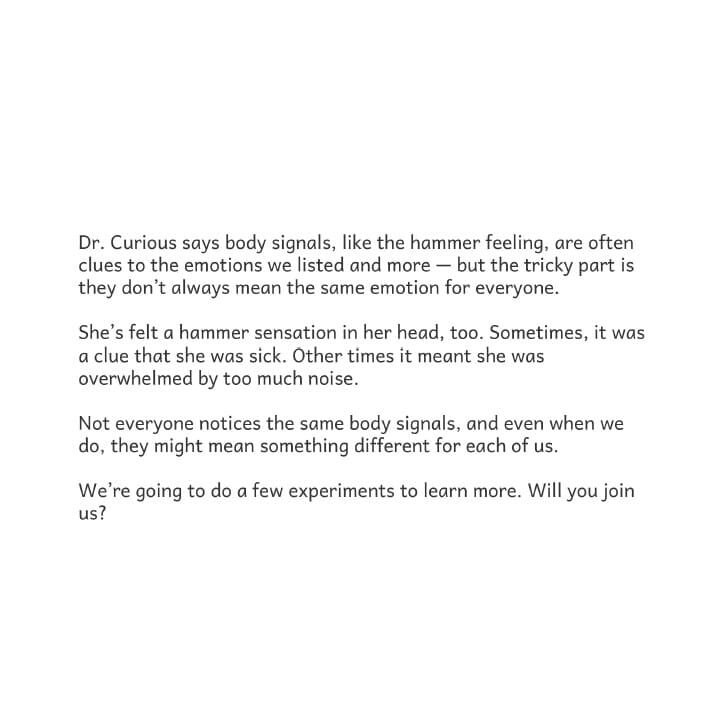 Dr. Curious says body signals, like the hammer feeling, are often clues to the emotions we listed and more — but the tricky part is they don't always mean the same emotion for everyone.

She's felt a hammer sensation in her head, too. Sometimes, it was a clue that she was sick. Other times it meant she was overwhelmed by too much noise.

Not everyone notices the same body signals, and even when we do, they might mean something different for each of us.

We're going to do a few experiments to learn more. Will you join us?